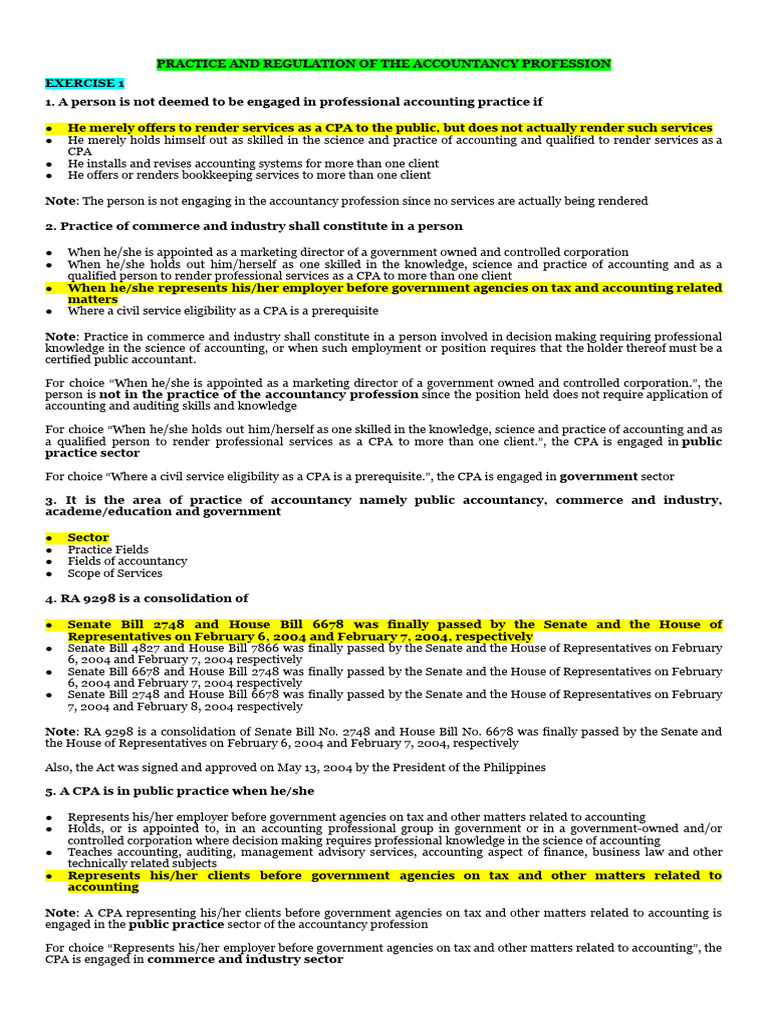 PRACTICE AND REGULATION OF THE ACCOUNTANCY PROFESSION

EXERCISE 1

1. A person is not deemed to be engaged in professional accounting practice if

• He merely offers to render services as a CPA to the public, but does not actually render such services
• He merely holds himself out as skilled in the science and practice of accounting and qualified to render services as a CPA
• He installs and revises accounting systems for more than one client
• He offers or renders bookkeeping services to more than one client

Note: The person is not engaging in the accountancy profession since no services are actually being rendered

2. Practice of commerce and industry shall constitute in a person

• When he/she is appointed as a marketing director of a government owned and controlled corporation
• When he/she holds out him/herself as one skilled in the knowledge, science and practice of accounting and as a qualified person to render professional services as a CPA to more than one client
• When he/she represents his/her employer before government agencies on tax and accounting related matters
• Where a civil service eligibility as a CPA is a prerequisite

Note: Practice in commerce and industry shall constitute in a person involved in decision making requiring professional knowledge in the science of accounting, or when such employment or position requires that the holder thereof must be a certified public accountant.

For choice "When he/she is appointed as a marketing director of a government owned and controlled corporation.", the person is not in the practice of the accountancy profession since the position held does not require application of accounting and auditing skills and knowledge

For choice "When he/she holds out him/herself as one skilled in the knowledge, science and practice of accounting and as a qualified person to render professional services as a CPA to more than one client.", the CPA is engaged in public practice sector

For choice "Where a civil service eligibility as a CPA is a prerequisite.", the CPA is engaged in government sector

3. It is the area of practice of accountancy namely public accountancy, commerce and industry, academe/education and government

• Sector
• Practice Fields
• Fields of accountancy
• Scope of Services

4. RA 9298 is a consolidation of

• Senate Bill 2748 and House Bill 6678 was finally passed by the Senate and the House of Representatives on February 6, 2004 and February 7, 2004, respectively
• Senate Bill 4827 and House Bill 7866 was finally passed by the Senate and the House of Representatives on February 6, 2004 and February 7, 2004 respectively
• Senate Bill 6678 and House Bill 2748 was finally passed by the Senate and the House of Representatives on February 6, 2004 and February 7, 2004 respectively
• Senate Bill 2748 and House Bill 6678 was finally passed by the Senate and the House of Representatives on February 7, 2004 and February 8, 2004 respectively

Note: RA 9298 is a consolidation of Senate Bill No. 2748 and House Bill No. 6678 was finally passed by the Senate and the House of Representatives on February 6, 2004 and February 7, 2004, respectively

Also, the Act was signed and approved on May 13, 2004 by the President of the Philippines

5. A CPA is in public practice when he/she

• Represents his/her employer before government agencies on tax and other matters related to accounting
• Holds, or is appointed to, in an accounting professional group in government or in a government-owned and/or controlled corporation where decision making requires professional knowledge in the science of accounting
• Teaches accounting, auditing, management advisory services, accounting aspect of finance, business law and other technically related subjects
• Represents his/her clients before government agencies on tax and other matters related to accounting

Note: A CPA representing his/her clients before government agencies on tax and other matters related to accounting is engaged in the public practice sector of the accountancy profession

For choice "Represents his/her employer before government agencies on tax and other matters related to accounting", the CPA is engaged in commerce and industry sector